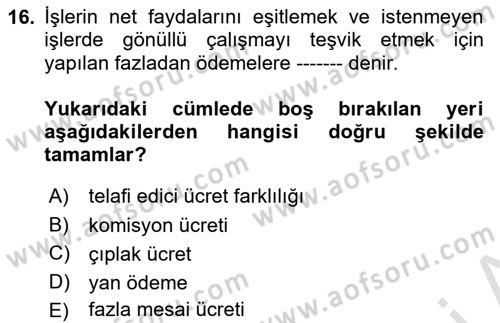 16. İşlerin net faydalarını eşitlemek ve istenmeyen işlerde gönüllü çalışmayı teşvik etmek için yapılan fazladan ödemelere ------- denir.

Yukarıdaki cümlede boş bırakılan yeri aşağıdakilerden hangisi doğru şekilde tamamlar?

A) telafi edici ücret farklılığı
B) komisyon ücreti
C) çıplak ücret
D) yan ödeme
E) fazla mesai ücreti

www.aofsoru.com